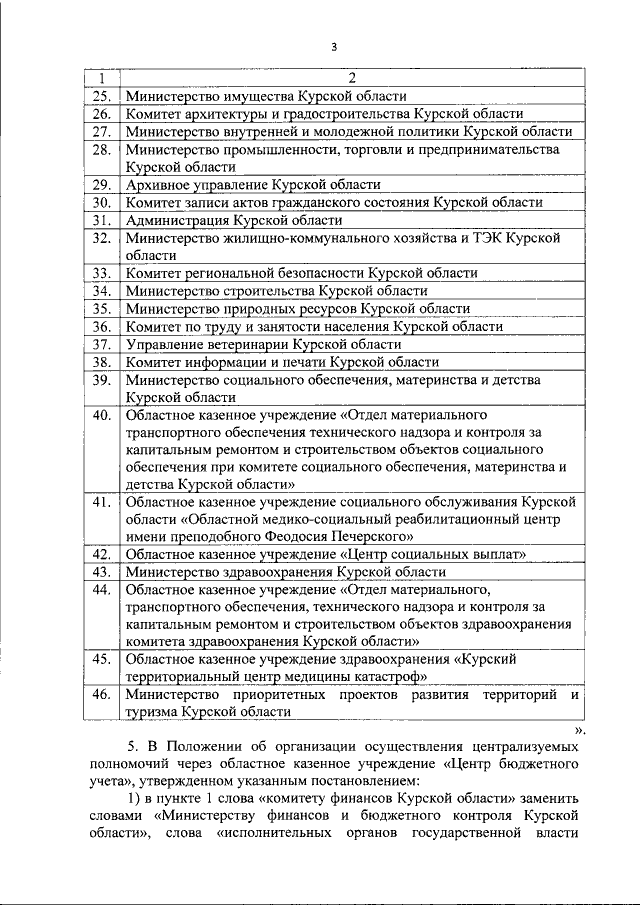 3

| 1 | 2 |
|---|---|
| 25. | Министерство имущества Курской области |
| 26. | Комитет архитектуры и градостроительства Курской области |
| 27. | Министерство внутренней и молодежной политики Курской области |
| 28. | Министерство промышленности, торговли и предпринимательства Курской области |
| 29. | Архивное управление Курской области |
| 30. | Комитет записи актов гражданского состояния Курской области |
| 31. | Администрация Курской области |
| 32. | Министерство жилищно-коммунального хозяйства и ТЭК Курской области |
| 33. | Комитет региональной безопасности Курской области |
| 34. | Министерство строительства Курской области |
| 35. | Министерство природных ресурсов Курской области |
| 36. | Комитет по труду и занятости населения Курской области |
| 37. | Управление ветеринарии Курской области |
| 38. | Комитет информации и печати Курской области |
| 39. | Министерство социального обеспечения, материнства и детства Курской области |
| 40. | Областное казенное учреждение «Отдел материального транспортного обеспечения технического надзора и контроля за капитальным ремонтом и строительством объектов социального обеспечения при комитете социального обеспечения, материнства и детства Курской области» |
| 41. | Областное казенное учреждение социального обслуживания Курской области «Областной медико-социальный реабилитационный центр имени преподобного Феодосия Печерского» |
| 42. | Областное казенное учреждение «Центр социальных выплат» |
| 43. | Министерство здравоохранения Курской области |
| 44. | Областное казенное учреждение «Отдел материального, транспортного обеспечения, технического надзора и контроля за капитальным ремонтом и строительством объектов здравоохранения комитета здравоохранения Курской области» |
| 45. | Областное казенное учреждение здравоохранения «Курский территориальный центр медицины катастроф» |
| 46. | Министерство приоритетных проектов развития территорий и туризма Курской области |

».

5. В Положении об организации осуществления централизуемых полномочий через областное казенное учреждение «Центр бюджетного учета», утвержденном указанным постановлением:

1) в пункте 1 слова «комитету финансов Курской области» заменить словами «Министерству финансов и бюджетного контроля Курской области», слова «исполнительных органов государственной власти